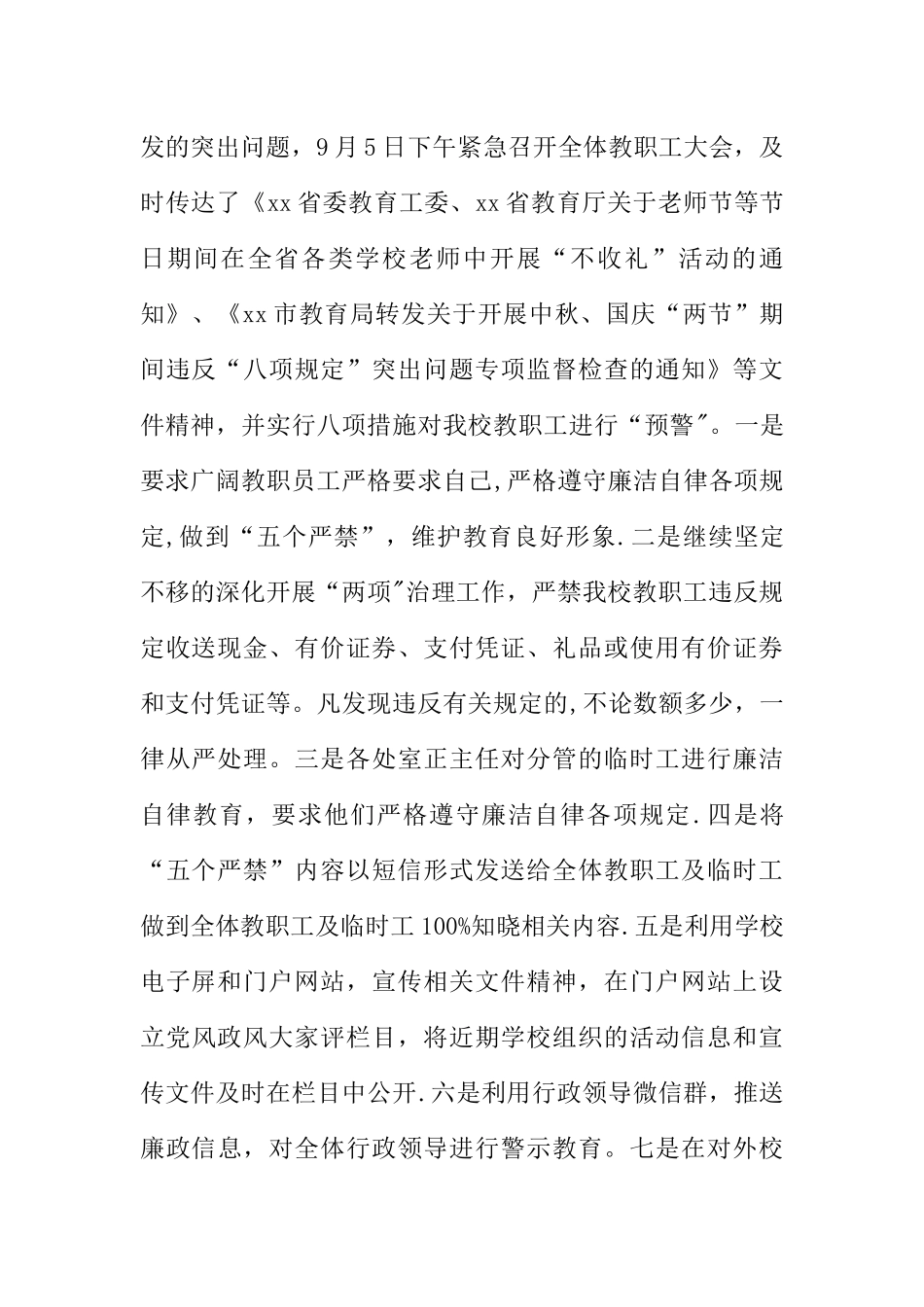 发的突出问题，9月5日下午紧急召开全体教职工大会，及时传达了《xx省委教育工委、xx省教育厅关于老师节等节日期间在全省各类学校老师中开展“不收礼”活动的通知》、《xx市教育局转发关于开展中秋、国庆“两节”期间违反“八项规定”突出问题专项监督检查的通知》等文件精神，并实行八项措施对我校教职工进行“预警″。一是要求广阔教职员工严格要求自己,严格遵守廉洁自律各项规定,做到“五个严禁”，维护教育良好形象.二是继续坚定不移的深化开展“两项″治理工作，严禁我校教职工违反规定收送现金、有价证券、支付凭证、礼品或使用有价证券和支付凭证等。凡发现违反有关规定的,不论数额多少，一律从严处理。三是各处室正主任对分管的临时工进行廉洁自律教育，要求他们严格遵守廉洁自律各项规定.四是将“五个严禁”内容以短信形式发送给全体教职工及临时工做到全体教职工及临时工100%知晓相关内容.五是利用学校电子屏和门户网站，宣传相关文件精神，在门户网站上设立党风政风大家评栏目，将近期学校组织的活动信息和宣传文件及时在栏目中公开.六是利用行政领导微信群，推送廉政信息，对全体行政领导进行警示教育。七是在对外校